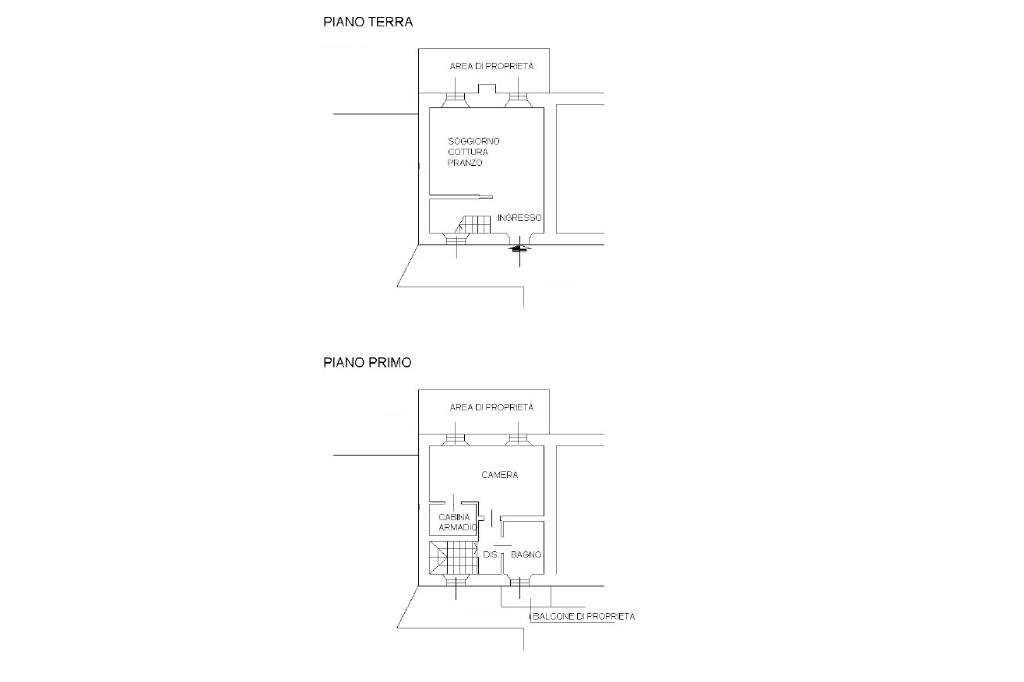 PIANO TERRA

AREA DI PROPRIETÀ

SOGGIORNO
COTTURA
PRANZO

INGRESSO

PIANO PRIMO

AREA DI PROPRIETÀ

CAMERA

CABINA
ARMADIO

DIS.

BAGNO

BALCONE DI PROPRIETÀ